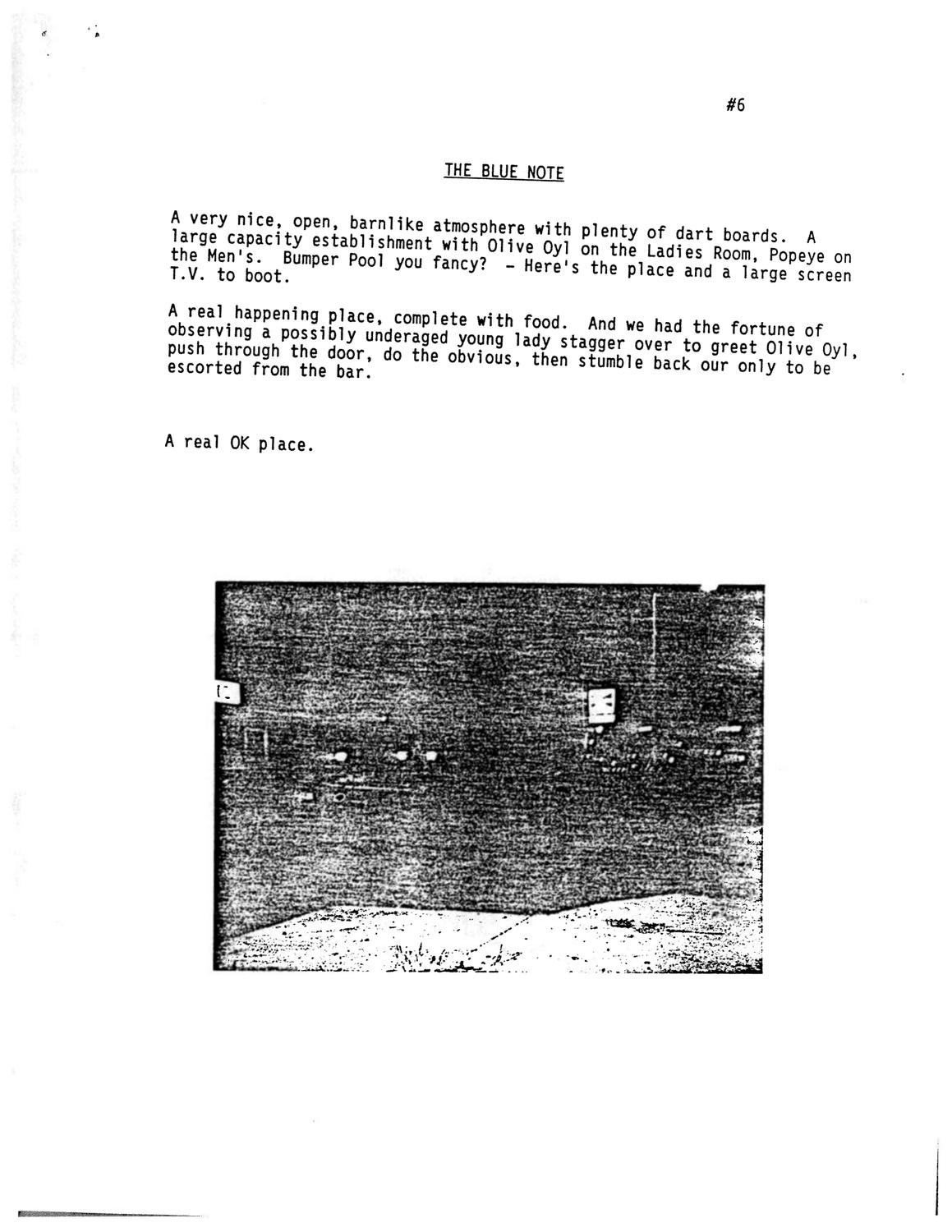 #6

THE BLUE NOTE

A very nice, open, barnlike atmosphere with plenty of dart boards. A large capacity establishment with Olive Oyl on the Ladies Room, Popeye on the Men's. Bumper Pool you fancy? - Here's the place and a large screen T.V. to boot.

A real happening place, complete with food. And we had the fortune of observing a possibly underaged young lady stagger over to greet Olive Oyl, push through the door, do the obvious, then stumble back our only to be escorted from the bar.

A real OK place.